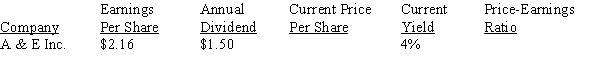 | Company | Earnings Per Share | Annual Dividend | Current Price Per Share | Current Yield | Price-Earnings Ratio |
|---|---|---|---|---|---|
| A & E Inc. | \$2.16 | \$1.50 | | 4% | |